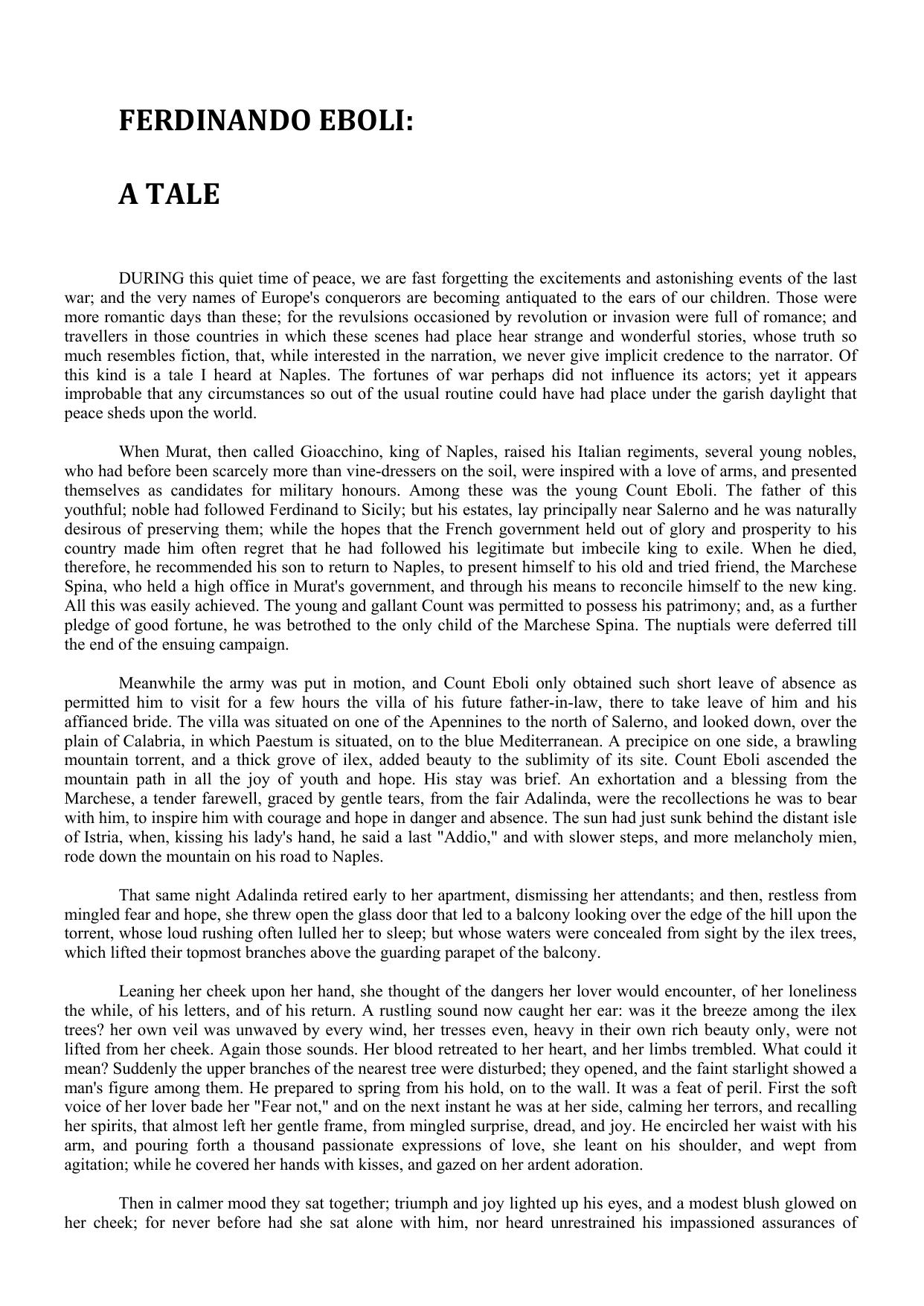 FERDINANDO EBOLI:

A TALE

DURING this quiet time of peace, we are fast forgetting the excitements and astonishing events of the last war; and the very names of Europe's conquerors are becoming antiquated to the ears of our children. Those were more romantic days than these; for the revulsions occasioned by revolution or invasion were full of romance; and travellers in those countries in which these scenes had place hear strange and wonderful stories, whose truth so much resembles fiction, that, while interested in the narration, we never give implicit credence to the narrator. Of this kind is a tale I heard at Naples. The fortunes of war perhaps did not influence its actors; yet it appears improbable that any circumstances so out of the usual routine could have had place under the garish daylight that peace sheds upon the world.

When Murat, then called Gioacchino, king of Naples, raised his Italian regiments, several young nobles, who had before been scarcely more than vine-dressers on the soil, were inspired with a love of arms, and presented themselves as candidates for military honours. Among these was the young Count Eboli. The father of this youthful; noble had followed Ferdinand to Sicily; but his estates, lay principally near Salerno and he was naturally desirous of preserving them; while the hopes that the French government held out of glory and prosperity to his country made him often regret that he had followed his legitimate but imbecile king to exile. When he died, therefore, he recommended his son to return to Naples, to present himself to his old and tried friend, the Marchese Spina, who held a high office in Murat's government, and through his means to reconcile himself to the new king. All this was easily achieved. The young and gallant Count was permitted to possess his patrimony; and, as a further pledge of good fortune, he was betrothed to the only child of the Marchese Spina. The nuptials were deferred till the end of the ensuing campaign.

Meanwhile the army was put in motion, and Count Eboli only obtained such short leave of absence as permitted him to visit for a few hours the villa of his future father-in-law, there to take leave of him and his affianced bride. The villa was situated on one of the Apennines to the north of Salerno, and looked down, over the plain of Calabria, in which Paestum is situated, on to the blue Mediterranean. A precipice on one side, a brawling mountain torrent, and a thick grove of ilex, added beauty to the sublimity of its site. Count Eboli ascended the mountain path in all the joy of youth and hope. His stay was brief. An exhortation and a blessing from the Marchese, a tender farewell, graced by gentle tears, from the fair Adalinda, were the recollections he was to bear with him, to inspire him with courage and hope in danger and absence. The sun had just sunk behind the distant isle of Istria, when, kissing his lady's hand, he said a last "Addio," and with slower steps, and more melancholy mien, rode down the mountain on his road to Naples.

That same night Adalinda retired early to her apartment, dismissing her attendants; and then, restless from mingled fear and hope, she threw open the glass door that led to a balcony looking over the edge of the hill upon the torrent, whose loud rushing often lulled her to sleep; but whose waters were concealed from sight by the ilex trees, which lifted their topmost branches above the guarding parapet of the balcony.

Leaning her cheek upon her hand, she thought of the dangers her lover would encounter, of her loneliness the while, of his letters, and of his return. A rustling sound now caught her ear: was it the breeze among the ilex trees? her own veil was unwaved by every wind, her tresses even, heavy in their own rich beauty only, were not lifted from her cheek. Again those sounds. Her blood retreated to her heart, and her limbs trembled. What could it mean? Suddenly the upper branches of the nearest tree were disturbed; they opened, and the faint starlight showed a man's figure among them. He prepared to spring from his hold, on to the wall. It was a feat of peril. First the soft voice of her lover bade her "Fear not," and on the next instant he was at her side, calming her terrors, and recalling her spirits, that almost left her gentle frame, from mingled surprise, dread, and joy. He encircled her waist with his arm, and pouring forth a thousand passionate expressions of love, she leant on his shoulder, and wept from agitation; while he covered her hands with kisses, and gazed on her ardent adoration.

Then in calmer mood they sat together; triumph and joy lighted up his eyes, and a modest blush glowed on her cheek; for never before had she sat alone with him, nor heard unrestrained his impassioned assurances of